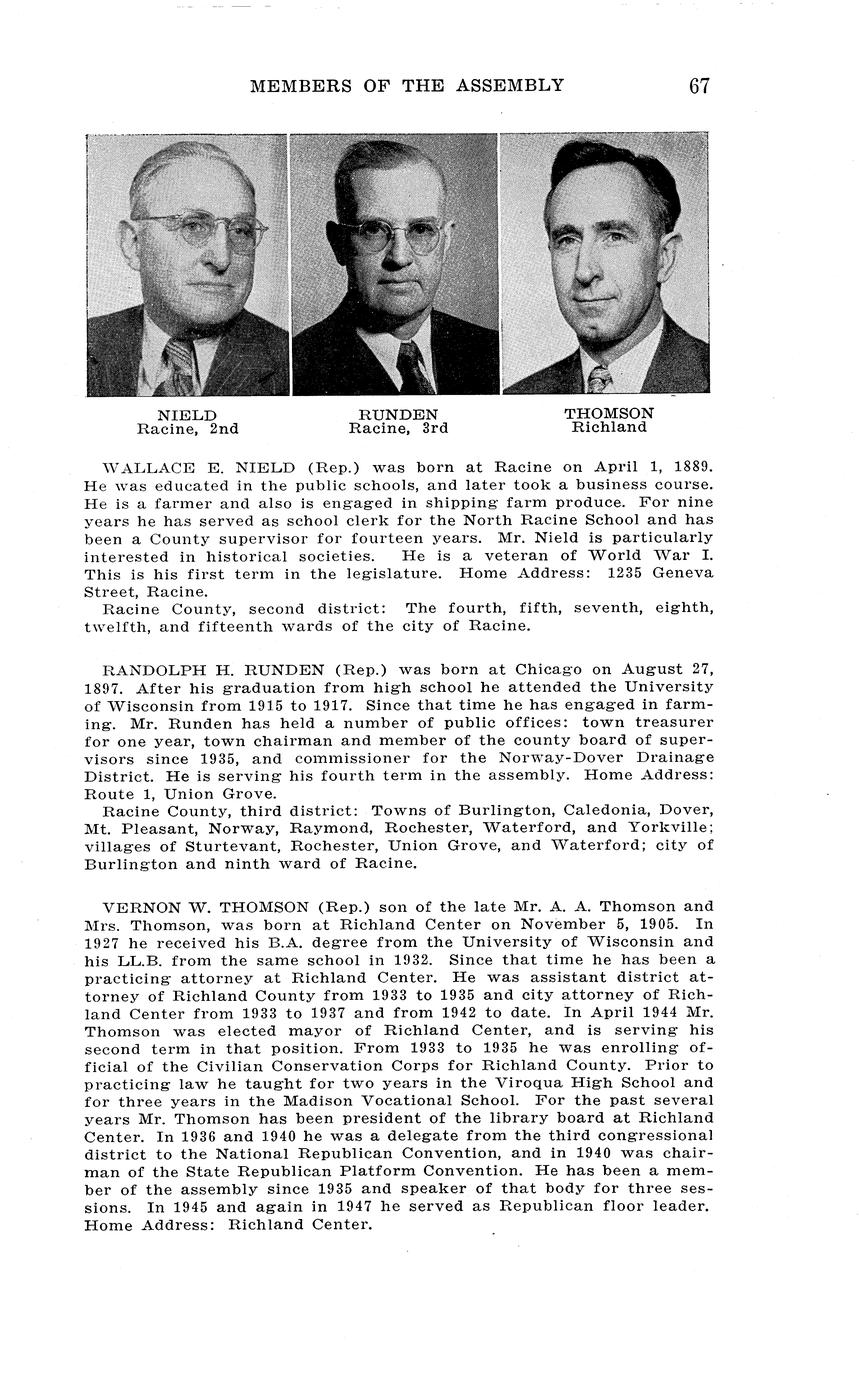 MEMBERS OF THE ASSEMBLY 67

NIELD
Racine, 2nd

RUNDEN
Racine, 3rd

THOMSON
Richland

WALLACE E. NIELD (Rep.) was born at Racine on April 1, 1889. He was educated in the public schools, and later took a business course. He is a farmer and also is engaged in shipping farm produce. For nine years he has served as school clerk for the North Racine School and has been a County supervisor for fourteen years. Mr. Nield is particularly interested in historical societies. He is a veteran of World War I. This is his first term in the legislature. Home Address: 1235 Geneva Street, Racine.

Racine County, second district: The fourth, fifth, seventh, eighth, twelfth, and fifteenth wards of the city of Racine.

RANDOLPH H. RUNDEN (Rep.) was born at Chicago on August 27, 1897. After his graduation from high school he attended the University of Wisconsin from 1915 to 1917. Since that time he has engaged in farming. Mr. Runden has held a number of public offices: town treasurer for one year, town chairman and member of the county board of supervisors since 1935, and commissioner for the Norway-Dover Drainage District. He is serving his fourth term in the assembly. Home Address: Route 1, Union Grove.

Racine County, third district: Towns of Burlington, Caledonia, Dover, Mt. Pleasant, Norway, Raymond, Rochester, Waterford, and Yorkville; villages of Sturtevant, Rochester, Union Grove, and Waterford; city of Burlington and ninth ward of Racine.

VERNON W. THOMSON (Rep.) son of the late Mr. A. A. Thomson and Mrs. Thomson, was born at Richland Center on November 5, 1905. In 1927 he received his B.A. degree from the University of Wisconsin and his LL.B. from the same school in 1932. Since that time he has been a practicing attorney at Richland Center. He was assistant district attorney of Richland County from 1933 to 1935 and city attorney of Richland Center from 1933 to 1937 and from 1942 to date. In April 1944 Mr. Thomson was elected mayor of Richland Center, and is serving his second term in that position. From 1933 to 1935 he was enrolling official of the Civilian Conservation Corps for Richland County. Prior to practicing law he taught for two years in the Viroqua High School and for three years in the Madison Vocational School. For the past several years Mr. Thomson has been president of the library board at Richland Center. In 1936 and 1940 he was a delegate from the third congressional district to the National Republican Convention, and in 1940 was chairman of the State Republican Platform Convention. He has been a member of the assembly since 1935 and speaker of that body for three sessions. In 1945 and again in 1947 he served as Republican floor leader. Home Address: Richland Center.